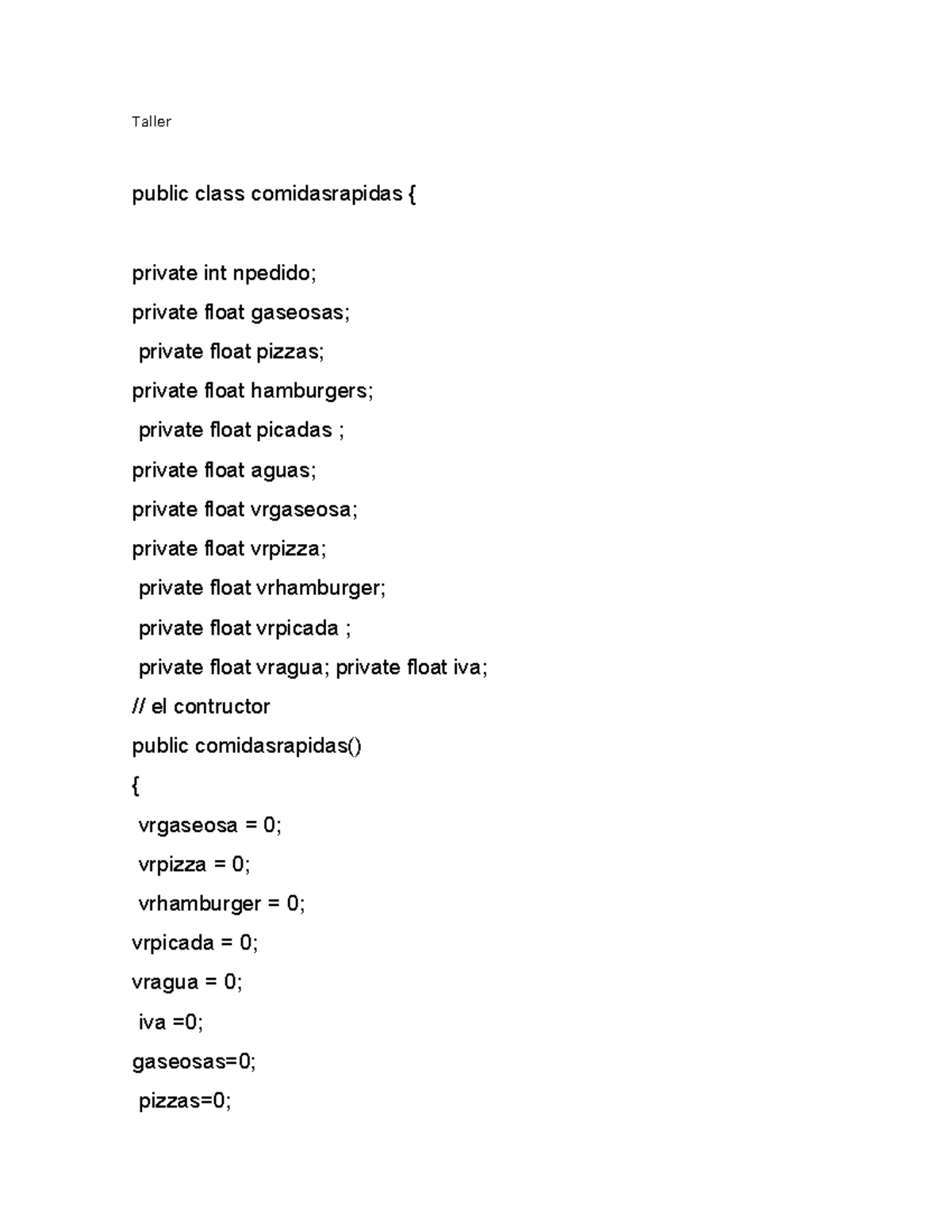 Taller

public class comidasrapidas {

private int npedido;

private float gaseosas;

private float pizzas;

private float hamburgers;

private float picadas ;

private float aguas;

private float vrgaseosa;

private float vrpizza;

private float vrhamburger;

private float vrpicada ;

private float vragua; private float iva;

// el contructor

public comidasrapidas()

{

vrgaseosa = 0;

vrpizza = 0;

vrhamburger = 0;

vrpicada = 0;

vragua = 0;

iva =0;

gaseosas=0;

pizzas=0;